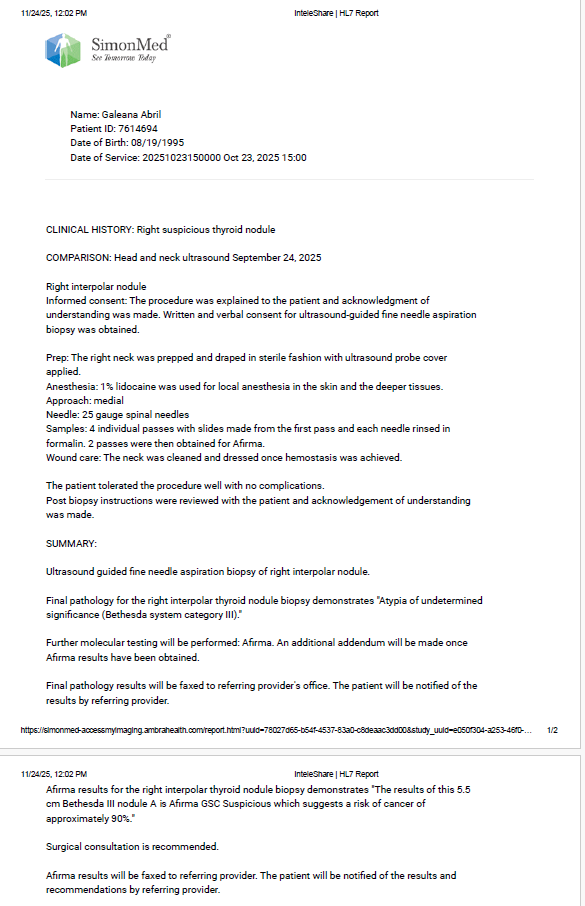 11/24/25, 12:02 PM InteleShare | HL7 Report

SimonMed®
See Tomorrow Today

Name: Galeana Abril
Patient ID: 7614694
Date of Birth: 08/19/1995
Date of Service: 20251023150000 Oct 23, 2025 15:00

CLINICAL HISTORY: Right suspicious thyroid nodule

COMPARISON: Head and neck ultrasound September 24, 2025

Right interpolar nodule
Informed consent: The procedure was explained to the patient and acknowledgment of understanding was made. Written and verbal consent for ultrasound-guided fine needle aspiration biopsy was obtained.

Prep: The right neck was prepped and draped in sterile fashion with ultrasound probe cover applied.
Anesthesia: 1% lidocaine was used for local anesthesia in the skin and the deeper tissues.
Approach: medial
Needle: 25 gauge spinal needles
Samples: 4 individual passes with slides made from the first pass and each needle rinsed in formalin. 2 passes were then obtained for Afirma.
Wound care: The neck was cleaned and dressed once hemostasis was achieved.

The patient tolerated the procedure well with no complications.
Post biopsy instructions were reviewed with the patient and acknowledgement of understanding was made.

SUMMARY:

Ultrasound guided fine needle aspiration biopsy of right interpolar nodule.

Final pathology for the right interpolar thyroid nodule biopsy demonstrates "Atypia of undetermined significance (Bethesda system category III)."

Further molecular testing will be performed: Afirma. An additional addendum will be made once Afirma results have been obtained.

Final pathology results will be faxed to referring provider's office. The patient will be notified of the results by referring provider.

https://simonmed-accessmyimaging.ambrahealth.com/report.html?uuid=78027d65-b54f-4537-83a0-c8deaac3dd00&study_uuid=e050f304-a253-46f0-... 1/2

11/24/25, 12:02 PM InteleShare | HL7 Report

Afirma results for the right interpolar thyroid nodule biopsy demonstrates "The results of this 5.5 cm Bethesda III nodule A is Afirma GSC Suspicious which suggests a risk of cancer of approximately 90%."

Surgical consultation is recommended.

Afirma results will be faxed to referring provider. The patient will be notified of the results and recommendations by referring provider.